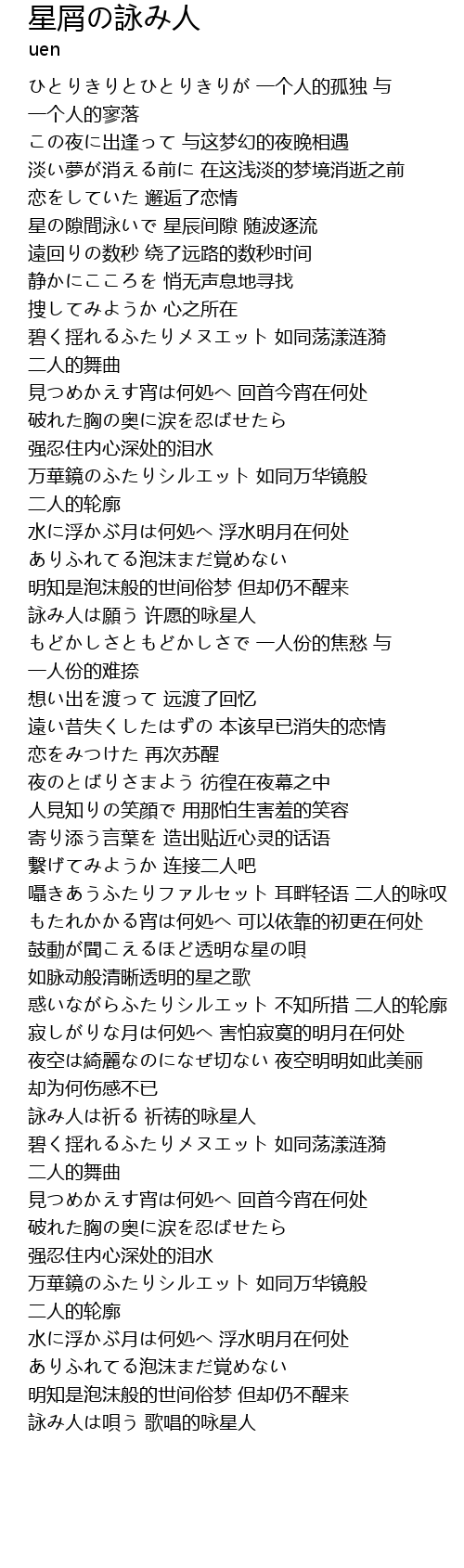 星屑の詠み人
uen

ひとりきりとひとりきりが 一个人的孤独 与 一个人的寥落
この夜に出逢って 与这梦幻的夜晚相遇
淡い夢が消える前に 在这浅淡的梦境消逝之前
恋をしていた 邂逅了恋情
星の隙間泳いで 星辰间隙 随波逐流
遠回りの数秒 绕了远路的数秒时间
静かにこころを 悄无声息地寻找
捜してみようか 心之所在
碧く揺れるふたりメヌエット 如同荡漾涟漪 二人的舞曲
見つめかえす宵は何処へ 回首今宵在何处
破れた胸の奥に涙を忍ばせたら
强忍住内心深处的泪水
万華鏡のふたりシルエット 如同万华镜般 二人的轮廓
水に浮かぶ月は何処へ 浮水明月在何处
ありふれてる泡沫まだ覚めない
明知是泡沫般的世间俗梦 但却仍不醒来
詠み人は願う 许愿的咏星人
もどかしさともどかしさで 一人份的焦愁 与 一人份的难捺
想い出を渡って 远渡了回忆
遠い昔失くしたはずの 本该早已消失的恋情
恋をみつけた 再次苏醒
夜のとばりさまよう 彷徨在夜幕之中
人見知りの笑顔で 用那怕生害羞的笑容
寄り添う言葉を 造出贴近心灵的话语
繋げてみようか 连接二人吧
囁きあうふたりファルセット 耳畔轻语 二人的咏叹
もたれかかる宵は何処へ 可以依靠的初更在何处
鼓動が聞こえるほど透明な星の唄
如脉动般清晰透明的星之歌
惑いながらふたりシルエット 不知所措 二人的轮廓
寂しがりな月は何処へ 害怕寂寞的明月在何处
夜空は綺麗なのになぜ切ない 夜空明明如此美丽 却为何伤感不已
詠み人は祈る 祈祷的咏星人
碧く揺れるふたりメヌエット 如同荡漾涟漪 二人的舞曲
見つめかえす宵は何処へ 回首今宵在何处
破れた胸の奥に涙を忍ばせたら
强忍住内心深处的泪水
万華鏡のふたりシルエット 如同万华镜般 二人的轮廓
水に浮かぶ月は何処へ 浮水明月在何处
ありふれてる泡沫まだ覚めない
明知是泡沫般的世间俗梦 但却仍不醒来
詠み人は唄う 歌唱的咏星人